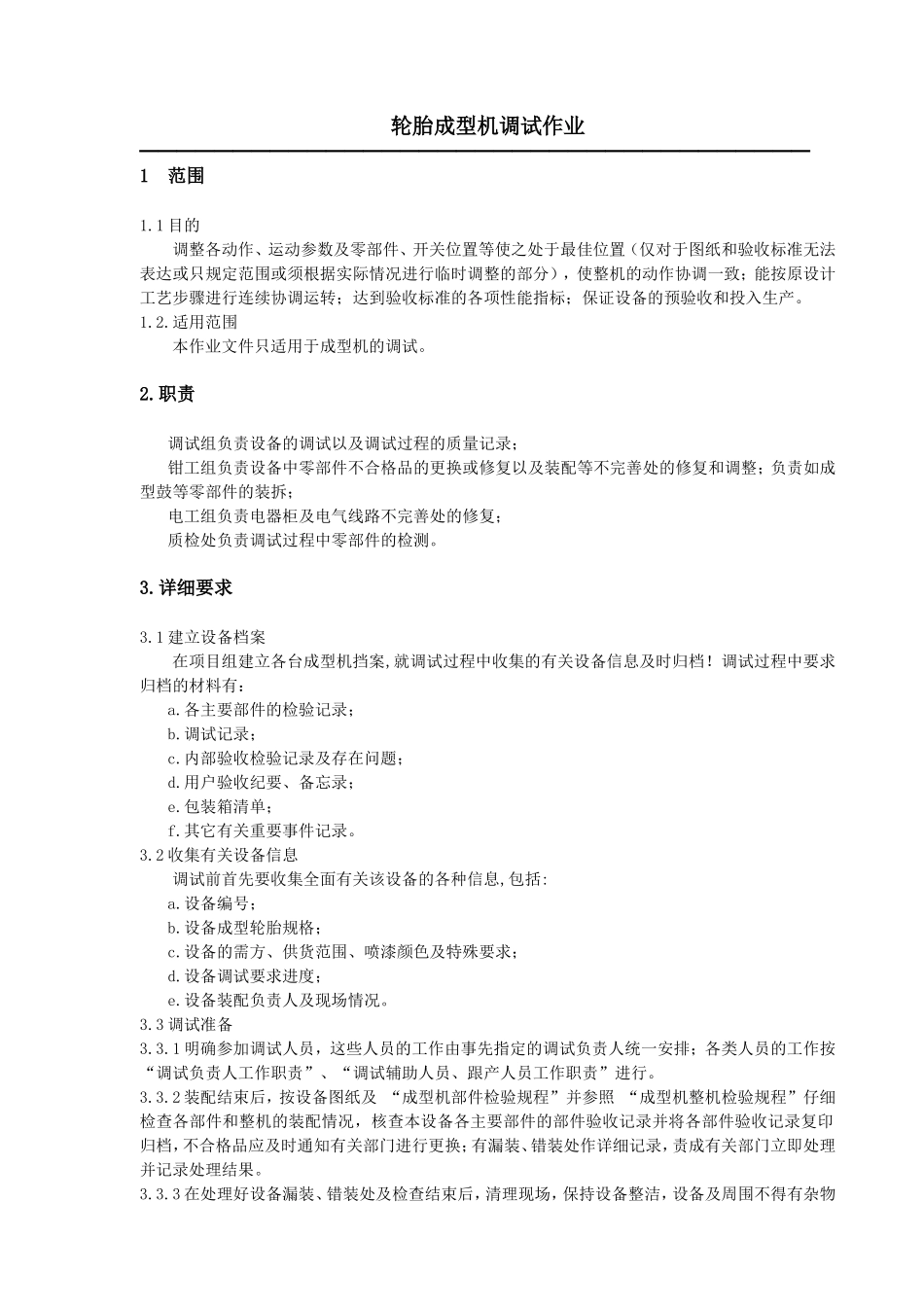 轮胎成型机调试作业

1 范围

1.1目的

调整各动作、运动参数及零部件、开关位置等使之处于最佳位置（仅对于图纸和验收标准无法表达或只规定范围或须根据实际情况进行临时调整的部分），使整机的动作协调一致；能按原设计工艺步骤进行连续协调运转；达到验收标准的各项性能指标；保证设备的预验收和投入生产。

1.2.适用范围

本作业文件只适用于成型机的调试。

2.职责

调试组负责设备的调试以及调试过程的质量记录；

钳工组负责设备中零部件不合格品的更换或修复以及装配等不完善处的修复和调整；负责如成型鼓等零部件的装拆；

电工组负责电器柜及电气线路不完善处的修复；

质检处负责调试过程中零部件的检测。

3.详细要求

3.1建立设备档案

在项目组建立各台成型机挡案,就调试过程中收集的有关设备信息及时归档！调试过程中要求归档的材料有：

a.各主要部件的检验记录；

b.调试记录；

c.内部验收检验记录及存在问题；

d.用户验收纪要、备忘录；

e.包装箱清单；

f.其它有关重要事件记录。

3.2收集有关设备信息

调试前首先要收集全面有关该设备的各种信息,包括：

a.设备编号；

b.设备成型轮胎规格；

c.设备的需方、供货范围、喷漆颜色及特殊要求；

d.设备调试要求进度；

e.设备装配负责人及现场情况。

3.3调试准备

3.3.1明确参加调试人员，这些人员的工作由事先指定的调试负责人统一安排；各类人员的工作按“调试负责人工作职责”、“调试辅助人员、跟产人员工作职责”进行。

3.3.2装配结束后，按设备图纸及“成型机部件检验规程”并参照“成型机整机检验规程”仔细检查各部件和整机的装配情况，核查本设备各主要部件的部件验收记录并将各部件验收记录复印归档，不合格品应及时通知有关部门进行更换；有漏装、错装处作详细记录，责成有关部门立即处理并记录处理结果。

3.3.3在处理好设备漏装、错装处及检查结束后，清理现场，保持设备整洁，设备及周围不得有杂物